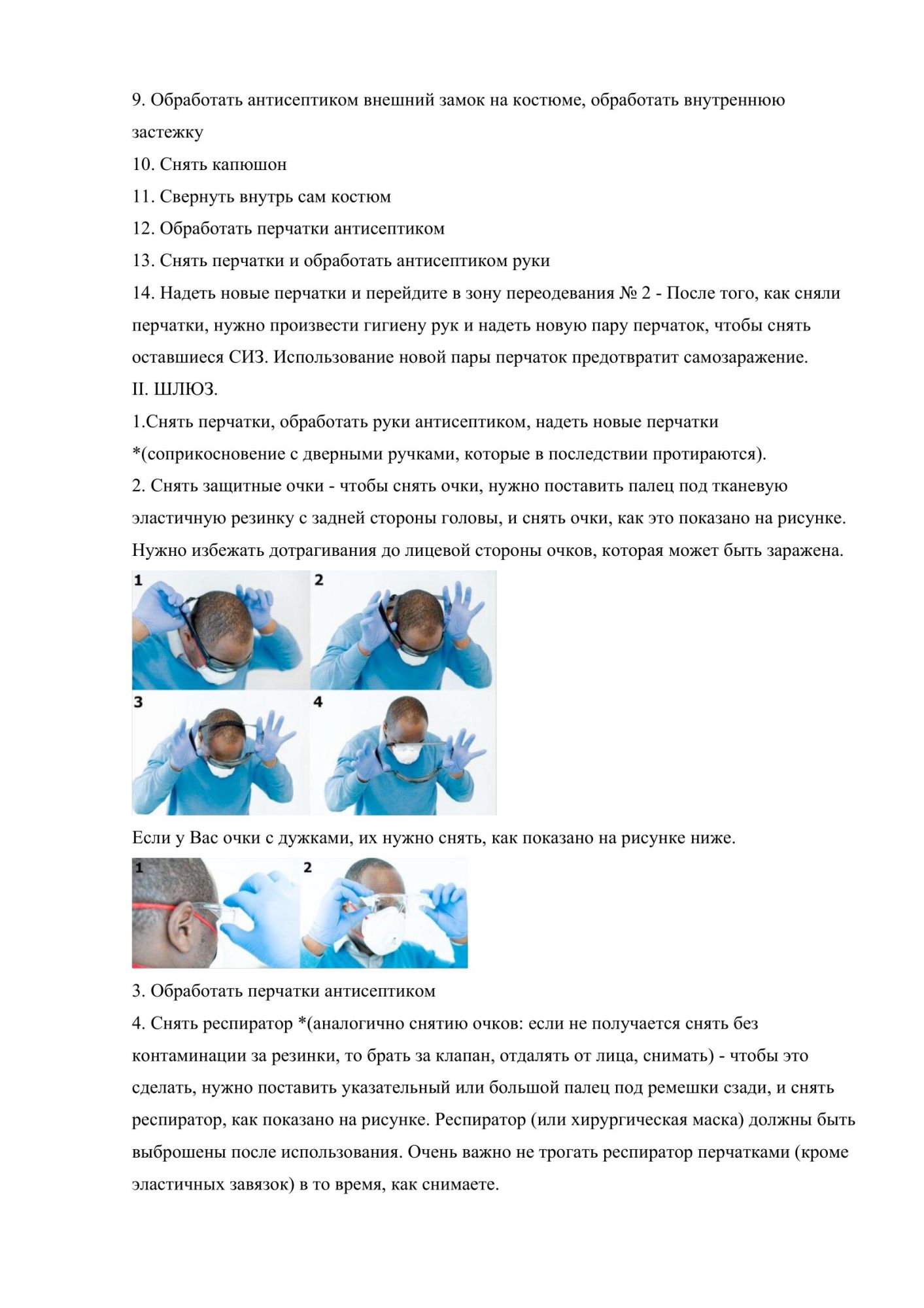 9. Обработать антисептиком внешний замок на костюме, обработать внутреннюю застежку

10. Снять капюшон

11. Свернуть внутрь сам костюм

12. Обработать перчатки антисептиком

13. Снять перчатки и обработать антисептиком руки

14. Надеть новые перчатки и перейдите в зону переодевания № 2 - После того, как сняли перчатки, нужно произвести гигиену рук и надеть новую пару перчаток, чтобы снять оставшиеся СИЗ. Использование новой пары перчаток предотвратит самозаражение.

II. ШЛЮЗ.

1.Снять перчатки, обработать руки антисептиком, надеть новые перчатки *(соприкосновение с дверными ручками, которые в последствии протираются).

2. Снять защитные очки - чтобы снять очки, нужно поставить палец под тканевую эластичную резинку с задней стороны головы, и снять очки, как это показано на рисунке. Нужно избежать дотрагивания до лицевой стороны очков, которая может быть заражена.

1

2

3

4

Если у Вас очки с дужками, их нужно снять, как показано на рисунке ниже.

1

2

3. Обработать перчатки антисептиком

4. Снять респиратор *(аналогично снятию очков: если не получается снять без контаминации за резинки, то брать за клапан, отдалять от лица, снимать) - чтобы это сделать, нужно поставить указательный или большой палец под ремешки сзади, и снять респиратор, как показано на рисунке. Респиратор (или хирургическая маска) должны быть выброшены после использования. Очень важно не трогать респиратор перчатками (кроме эластичных завязок) в то время, как снимаете.